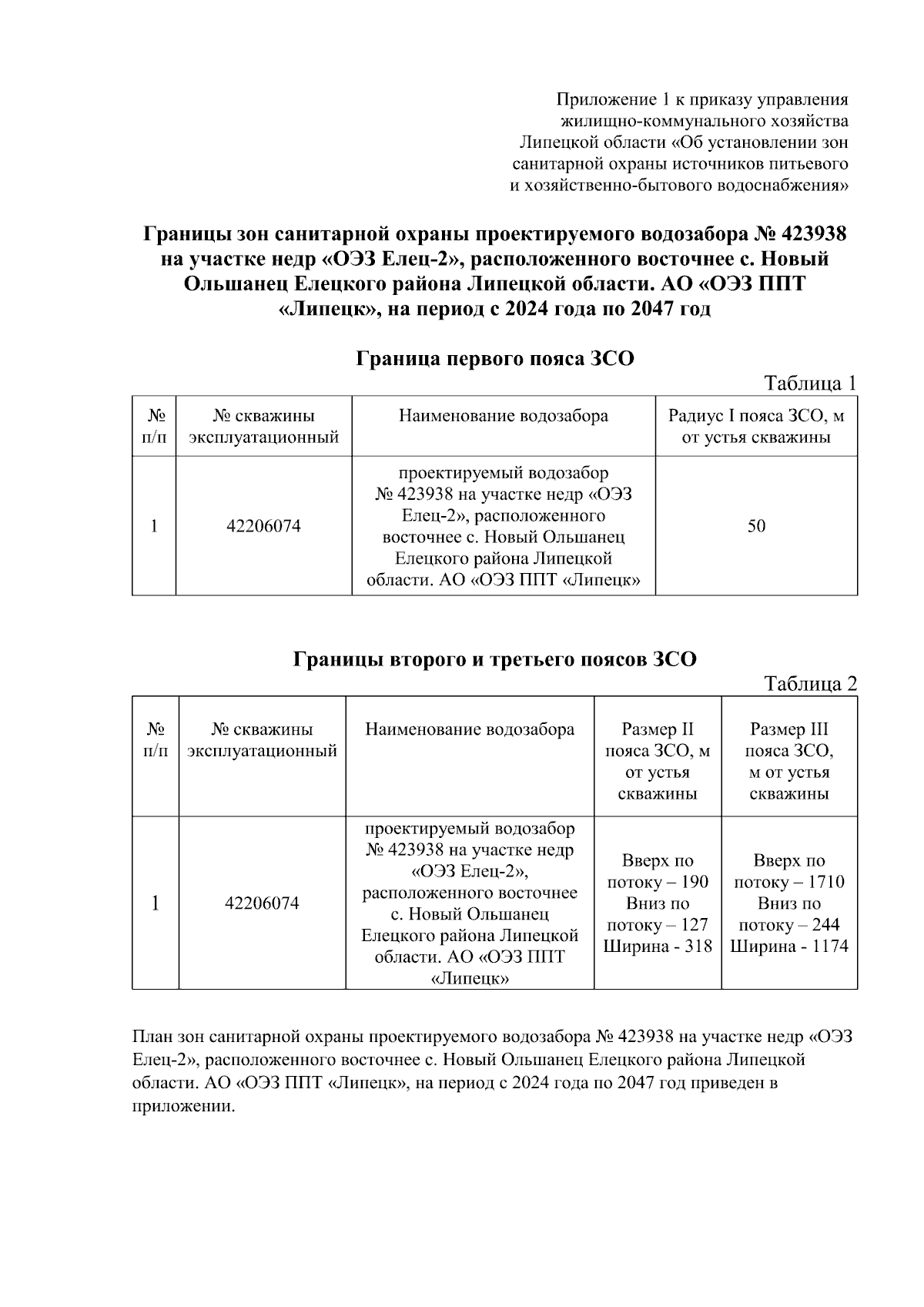 Приложение 1 к приказу управления жилищно-коммунального хозяйства Липецкой области «Об установлении зон санитарной охраны источников питьевого и хозяйственно-бытового водоснабжения»

Границы зон санитарной охраны проектируемого водозабора № 423938 на участке недр «ОЭЗ Елец-2», расположенного восточнее с. Новый Ольшанец Елецкого района Липецкой области. АО «ОЭЗ ППТ «Липецк», на период с 2024 года по 2047 год

Граница первого пояса ЗСО

Таблица 1

| № п/п | № скважины эксплуатационный | Наименование водозабора | Радиус I пояса ЗСО, м от устья скважины |
|---|---|---|---|
| 1 | 42206074 | проектируемый водозабор № 423938 на участке недр «ОЭЗ Елец-2», расположенного восточнее с. Новый Ольшанец Елецкого района Липецкой области. АО «ОЭЗ ППТ «Липецк» | 50 |

Границы второго и третьего поясов ЗСО

Таблица 2

| № п/п | № скважины эксплуатационный | Наименование водозабора | Размер II пояса ЗСО, м от устья скважины | Размер III пояса ЗСО, м от устья скважины |
|---|---|---|---|---|
| 1 | 42206074 | проектируемый водозабор № 423938 на участке недр «ОЭЗ Елец-2», расположенного восточнее с. Новый Ольшанец Елецкого района Липецкой области. АО «ОЭЗ ППТ «Липецк» | Вверх по потоку – 190 Вниз по потоку – 127 Ширина - 318 | Вверх по потоку – 1710 Вниз по потоку – 244 Ширина - 1174 |

План зон санитарной охраны проектируемого водозабора № 423938 на участке недр «ОЭЗ Елец-2», расположенного восточнее с. Новый Ольшанец Елецкого района Липецкой области. АО «ОЭЗ ППТ «Липецк», на период с 2024 года по 2047 год приведен в приложении.